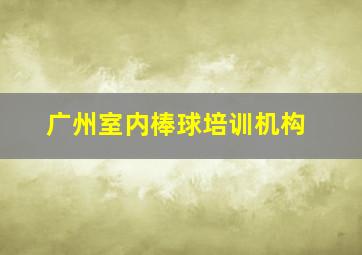 广州室内棒球培训机构